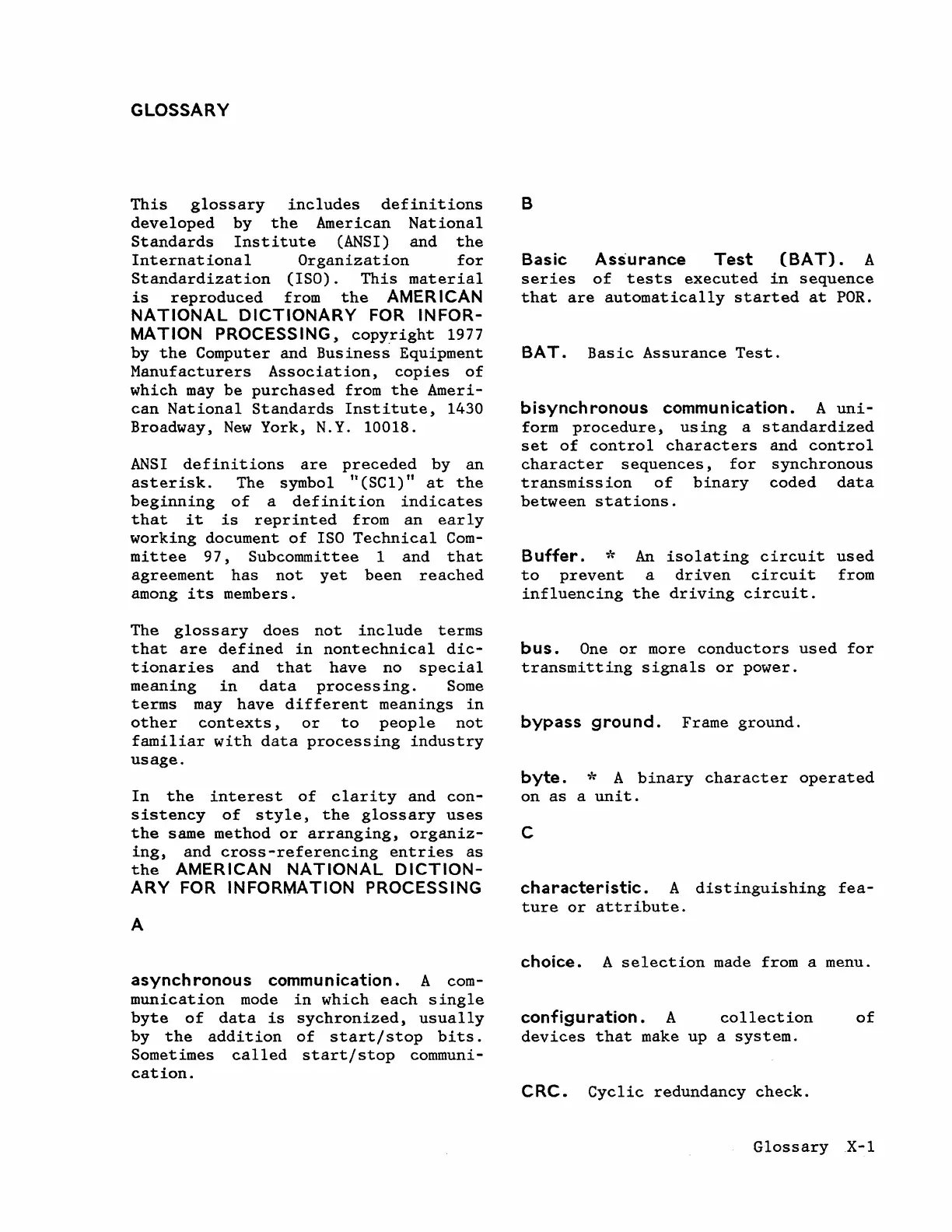 GLOSSARY

This glossary includes definitions developed by the American National Standards Institute (ANSI) and the International Organization for Standardization (ISO). This material is reproduced from the AMERICAN NATIONAL DICTIONARY FOR INFORMATION PROCESSING, copyright 1977 by the Computer and Business Equipment Manufacturers Association, copies of which may be purchased from the American National Standards Institute, 1430 Broadway, New York, N.Y. 10018.

ANSI definitions are preceded by an asterisk. The symbol "(SC1)" at the beginning of a definition indicates that it is reprinted from an early working document of ISO Technical Committee 97, Subcommittee 1 and that agreement has not yet been reached among its members.

The glossary does not include terms that are defined in nontechnical dictionaries and that have no special meaning in data processing. Some terms may have different meanings in other contexts, or to people not familiar with data processing industry usage.

In the interest of clarity and consistency of style, the glossary uses the same method or arranging, organizing, and cross-referencing entries as the AMERICAN NATIONAL DICTIONARY FOR INFORMATION PROCESSING

A

asynchronous communication. A communication mode in which each single byte of data is sychronized, usually by the addition of start/stop bits. Sometimes called start/stop communication.

B

Basic Assurance Test (BAT). A series of tests executed in sequence that are automatically started at POR.

BAT. Basic Assurance Test.

bisynchronous communication. A uniform procedure, using a standardized set of control characters and control character sequences, for synchronous transmission of binary coded data between stations.

Buffer. * An isolating circuit used to prevent a driven circuit from influencing the driving circuit.

bus. One or more conductors used for transmitting signals or power.

bypass ground. Frame ground.

byte. * A binary character operated on as a unit.

C

characteristic. A distinguishing feature or attribute.

choice. A selection made from a menu.

configuration. A collection of devices that make up a system.

CRC. Cyclic redundancy check.

Glossary X-1